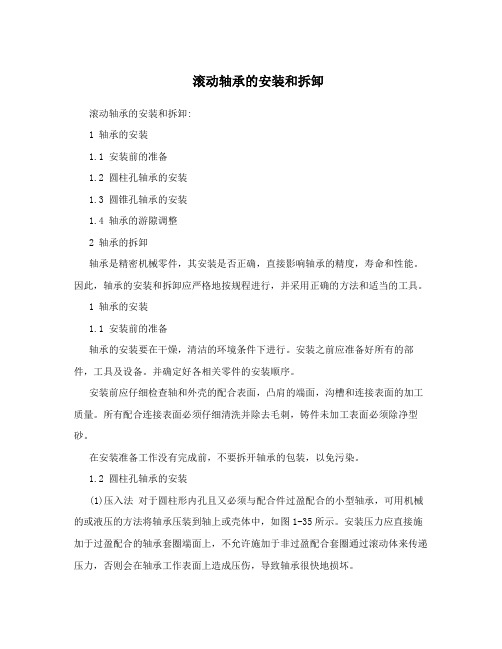 滚动轴承的安装和拆卸

滚动轴承的安装和拆卸:

1 轴承的安装

1.1 安装前的准备

1.2 圆柱孔轴承的安装

1.3 圆锥孔轴承的安装

1.4 轴承的游隙调整

2 轴承的拆卸

轴承是精密机械零件，其安装是否正确，直接影响轴承的精度，寿命和性能。因此，轴承的安装和拆卸应严格地按规程进行，并采用正确的方法和适当的工具。

1 轴承的安装

1.1 安装前的准备

轴承的安装要在干燥，清洁的环境条件下进行。安装之前应准备好所有的部件，工具及设备。并确定好各相关零件的安装顺序。

安装前应仔细检查轴和外壳的配合表面，凸肩的端面，沟槽和连接表面的加工质量。所有配合连接表面必须仔细清洗并除去毛刺，铸件未加工表面必须除净型砂。

在安装准备工作没有完成前，不要拆开轴承的包装，以免污染。

1.2 圆柱孔轴承的安装

(1)压入法 对于圆柱形内孔且又必须与配合件过盈配合的小型轴承，可用机械的或液压的方法将轴承压装到轴上或壳体中，如图1-35所示。安装压力应直接施加于过盈配合的轴承套圈端面上，不允许施加于非过盈配合套圈通过滚动体来传递压力，否则会在轴承工作表面上造成压伤，导致轴承很快地损坏。